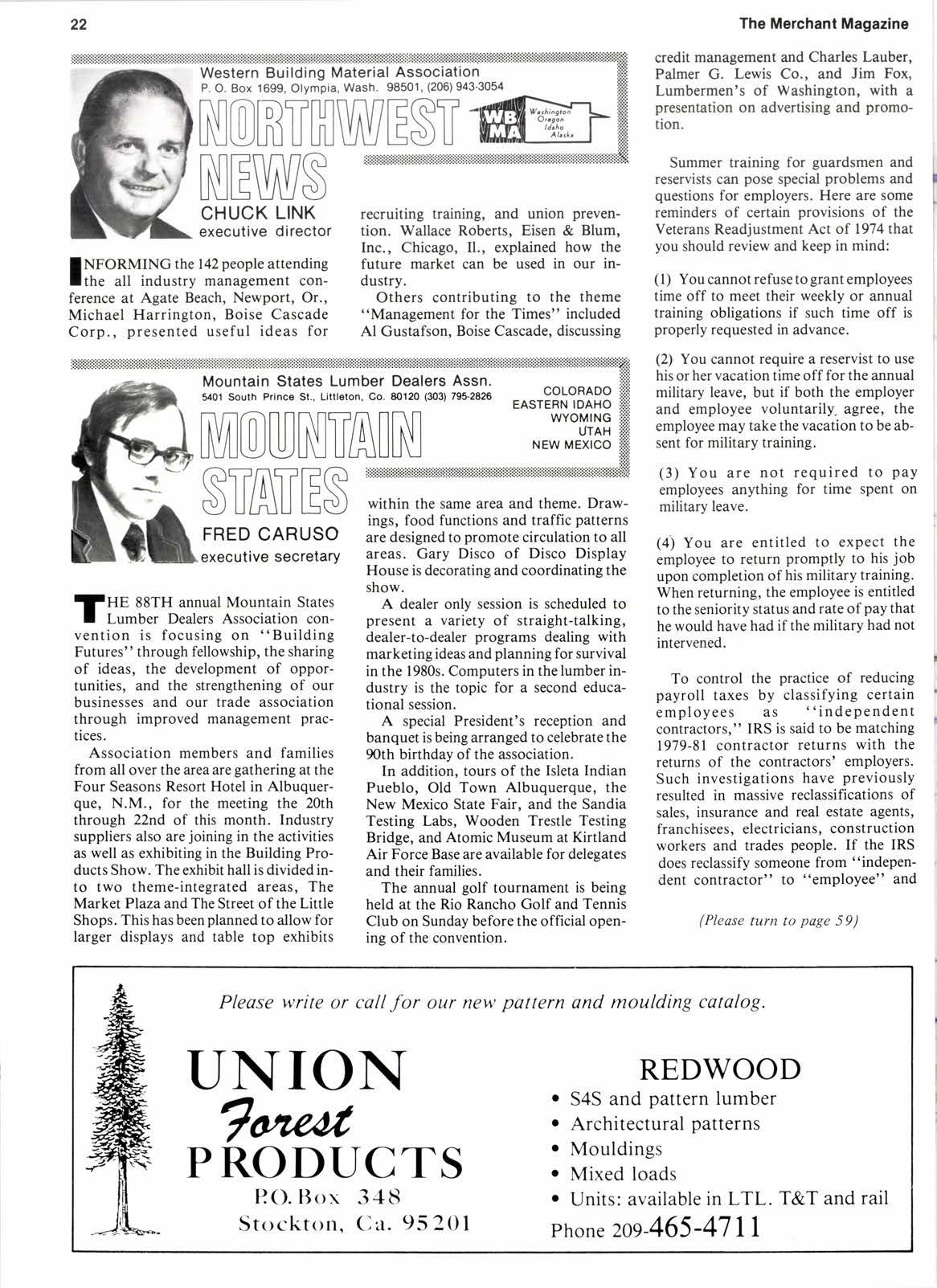 22

The Merchant Magazine

Western Building Material Association
P. O. Box 1699, Olympia, Wash. 98501, (206) 943-3054

NORTHWEST NEWS

WB MA

Washington
Oregon
Idaho
Alaska

CHUCK LINK
executive director

INFORMING the 142 people attending the all industry management conference at Agate Beach, Newport, Or., Michael Harrington, Boise Cascade Corp., presented useful ideas for recruiting training, and union prevention. Wallace Roberts, Eisen & Blum, Inc., Chicago, Il., explained how the future market can be used in our industry.

Others contributing to the theme "Management for the Times" included Al Gustafson, Boise Cascade, discussing credit management and Charles Lauber, Palmer G. Lewis Co., and Jim Fox, Lumbermen's of Washington, with a presentation on advertising and promotion.

Summer training for guardsmen and reservists can pose special problems and questions for employers. Here are some reminders of certain provisions of the Veterans Readjustment Act of 1974 that you should review and keep in mind:

(1) You cannot refuse to grant employees time off to meet their weekly or annual training obligations if such time off is properly requested in advance.

(2) You cannot require a reservist to use his or her vacation time off for the annual military leave, but if both the employer and employee voluntarily agree, the employee may take the vacation to be absent for military training.

(3) You are not required to pay employees anything for time spent on military leave.

(4) You are entitled to expect the employee to return promptly to his job upon completion of his military training. When returning, the employee is entitled to the seniority status and rate of pay that he would have had if the military had not intervened.

To control the practice of reducing payroll taxes by classifying certain employees as "independent contractors," IRS is said to be matching 1979-81 contractor returns with the returns of the contractors' employers. Such investigations have previously resulted in massive reclassifications of sales, insurance and real estate agents, franchisees, electricians, construction workers and trades people. If the IRS does reclassify someone from "independent contractor" to "employee" and

(Please turn to page 59)

Mountain States Lumber Dealers Assn.
5401 South Prince St., Littleton, Co. 80120 (303) 795-2826

COLORADO
EASTERN IDAHO
WYOMING
UTAH
NEW MEXICO

MOUNTAIN STATES

FRED CARUSO
executive secretary

THE 88TH annual Mountain States Lumber Dealers Association convention is focusing on "Building Futures" through fellowship, the sharing of ideas, the development of opportunities, and the strengthening of our businesses and our trade association through improved management practices.

Association members and families from all over the area are gathering at the Four Seasons Resort Hotel in Albuquerque, N.M., for the meeting the 20th through 22nd of this month. Industry suppliers also are joining in the activities as well as exhibiting in the Building Products Show. The exhibit hall is divided into two theme-integrated areas, The Market Plaza and The Street of the Little Shops. This has been planned to allow for larger displays and table top exhibits within the same area and theme. Drawings, food functions and traffic patterns are designed to promote circulation to all areas. Gary Disco of Disco Display House is decorating and coordinating the show.

A dealer only session is scheduled to present a variety of straight-talking, dealer-to-dealer programs dealing with marketing ideas and planning for survival in the 1980s. Computers in the lumber industry is the topic for a second educational session.

A special President's reception and banquet is being arranged to celebrate the 90th birthday of the association.

In addition, tours of the Isleta Indian Pueblo, Old Town Albuquerque, the New Mexico State Fair, and the Sandia Testing Labs, Wooden Trestle Testing Bridge, and Atomic Museum at Kirtland Air Force Base are available for delegates and their families.

The annual golf tournament is being held at the Rio Rancho Golf and Tennis Club on Sunday before the official opening of the convention.

Please write or call for our new pattern and moulding catalog.

UNION
Forest
PRODUCTS
P.O. Box 348
Stockton, Ca. 95201

REDWOOD
• S4S and pattern lumber
• Architectural patterns
• Mouldings
• Mixed loads
• Units: available in LTL. T&T and rail
Phone 209-465-4711